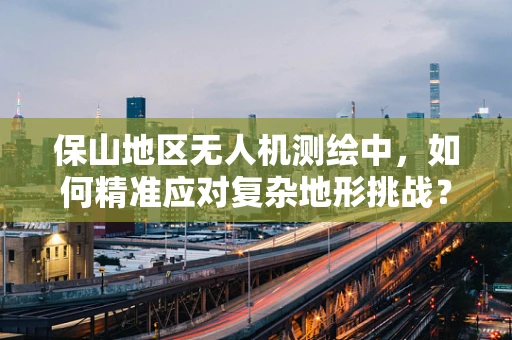 保山地区无人机测绘中，如何精准应对复杂地形挑战？